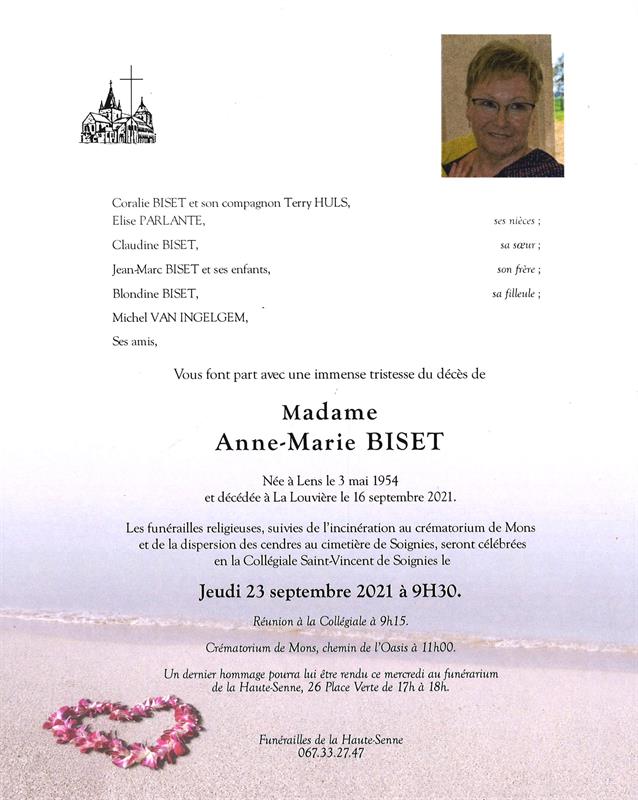 Coralie BISET et son compagnon Terry HULS,
Elise PARLANTE, ses nièces ;
Claudine BISET, sa sœur ;
Jean-Marc BISET et ses enfants, son frère ;
Blondine BISET, sa filleule ;
Michel VAN INGELGEM,
Ses amis,

Vous font part avec une immense tristesse du décès de

Madame
Anne-Marie BISET

Née à Lens le 3 mai 1954
et décédée à La Louvière le 16 septembre 2021.

Les funérailles religieuses, suivies de l'incinération au crématorium de Mons et de la dispersion des cendres au cimetière de Soignies, seront célébrées en la Collégiale Saint-Vincent de Soignies le

Jeudi 23 septembre 2021 à 9H30.

Réunion à la Collégiale à 9h15.

Crématorium de Mons, chemin de l'Oasis à 11h00.

Un dernier hommage pourra lui être rendu ce mercredi au funérarium de la Haute-Senne, 26 Place Verte de 17h à 18h.

Funérailles de la Haute-Senne
067.33.27.47